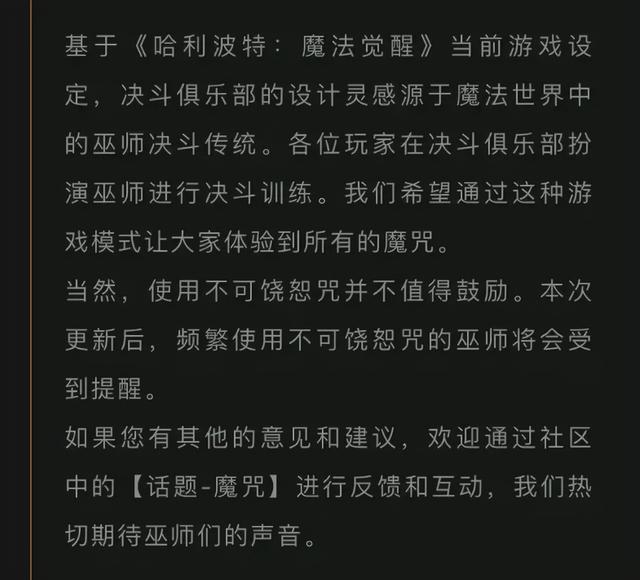 基于《哈利波特：魔法觉醒》当前游戏设定，决斗俱乐部的设计灵感源于魔法世界中的巫师决斗传统。各位玩家在决斗俱乐部扮演巫师进行决斗训练。我们希望通过这种游戏模式让大家体验到所有的魔咒。
当然，使用不可饶恕咒并不值得鼓励。本次更新后，频繁使用不可饶恕咒的巫师将会受到提醒。
如果您有其他的意见和建议，欢迎通过社区中的【话题-魔咒】进行反馈和互动，我们热切期待巫师们的声音。